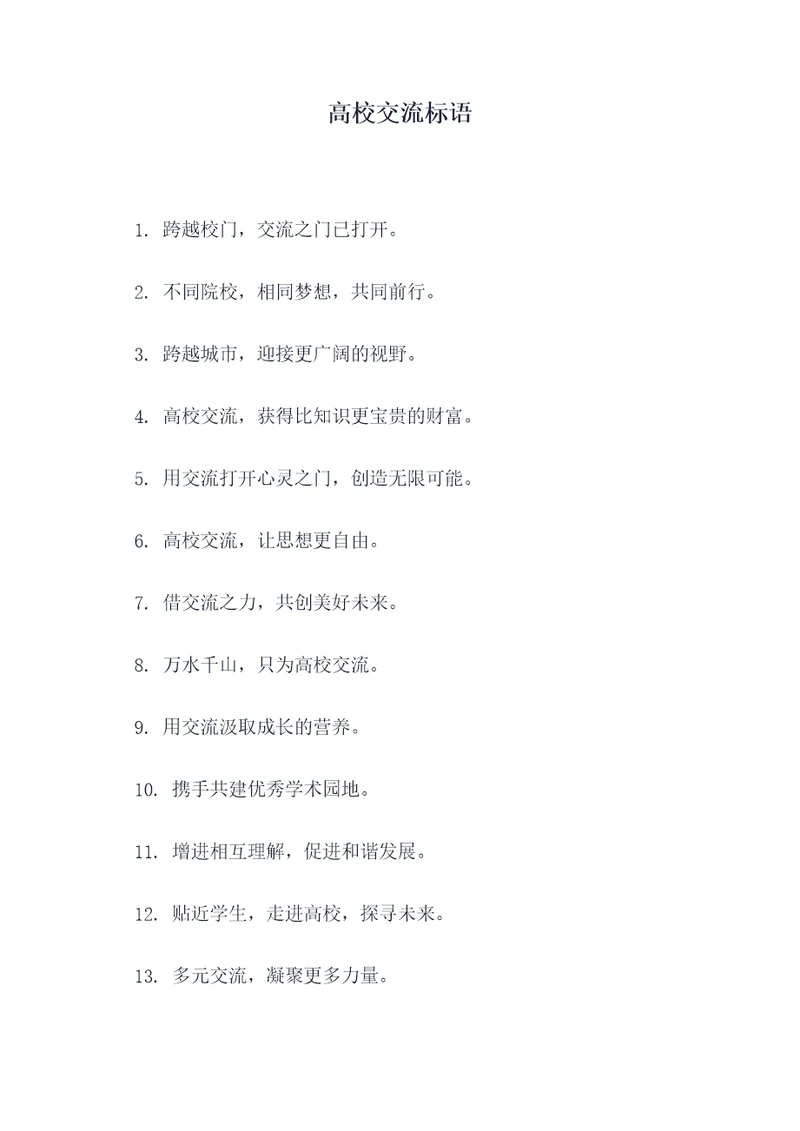 高校交流标语

1. 跨越校门，交流之门已打开。

2. 不同院校，相同梦想，共同前行。

3. 跨越城市，迎接更广阔的视野。

4. 高校交流，获得比知识更宝贵的财富。

5. 用交流打开心灵之门，创造无限可能。

6. 高校交流，让思想更自由。

7. 借交流之力，共创美好未来。

8. 万水千山，只为高校交流。

9. 用交流汲取成长的营养。

10. 携手共建优秀学术园地。

11. 增进相互理解，促进和谐发展。

12. 贴近学生，走进高校，探寻未来。

13. 多元交流，凝聚更多力量。